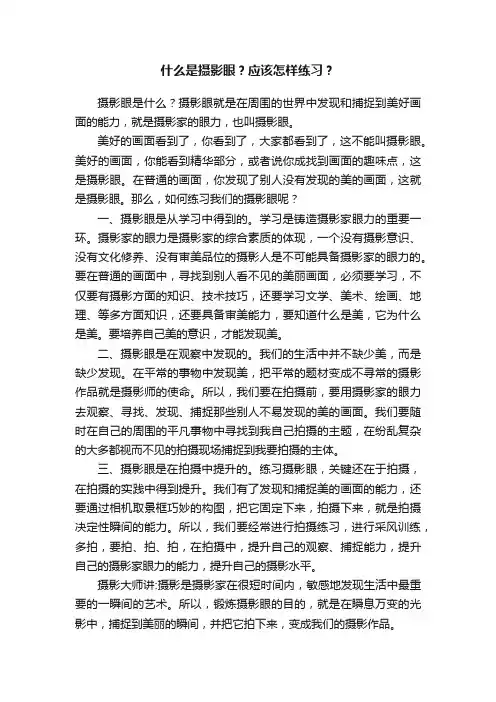 什么是摄影眼？应该怎样练习？

摄影眼是什么？摄影眼就是在周围的世界中发现和捕捉到美好画面的能力，就是摄影家的眼力，也叫摄影眼。

美好的画面看到了，你看到了，大家都看到了，这不能叫摄影眼。美好的画面，你能看到精华部分，或者说你成找到画面的趣味点，这是摄影眼。在普通的画面，你发现了别人没有发现的美的画面，这就是摄影眼。那么，如何练习我们的摄影眼呢？

一、摄影眼是从学习中得到的。学习是铸造摄影家眼力的重要一环。摄影家的眼力是摄影家的综合素质的体现，一个没有摄影意识、没有文化修养、没有审美品位的摄影人是不可能具备摄影家的眼力的。要在普通的画面中，寻找到别人看不见的美丽画面，必须要学习，不仅要有摄影方面的知识、技术技巧，还要学习文学、美术、绘画、地理、等多方面知识，还要具备审美能力，要知道什么是美，它为什么是美。要培养自己美的意识，才能发现美。

二、摄影眼是在观察中发现的。我们的生活中并不缺少美，而是缺少发现。在平常的事物中发现美，把平常的题材变成不寻常的摄影作品就是摄影师的使命。所以，我们要在拍摄前，要用摄影家的眼力去观察、寻找、发现、捕捉那些别人不易发现的美的画面。我们要随时在自己的周围的平凡事物中寻找到我自己拍摄的主题，在纷乱复杂的大多都视而不见的拍摄现场捕捉到我要拍摄的主体。

三、摄影眼是在拍摄中提升的。练习摄影眼，关键还在于拍摄，在拍摄的实践中得到提升。我们有了发现和捕捉美的画面的能力，还要通过相机取景框巧妙的构图，把它固定下来，拍摄下来，就是拍摄决定性瞬间的能力。所以，我们要经常进行拍摄练习，进行采风训练，多拍，要拍、拍、拍，在拍摄中，提升自己的观察、捕捉能力，提升自己的摄影家眼力的能力，提升自己的摄影水平。

摄影大师讲:摄影是摄影家在很短时间内，敏感地发现生活中最重要的一瞬间的艺术。所以，锻炼摄影眼的目的，就是在瞬息万变的光影中，捕捉到美丽的瞬间，并把它拍下来，变成我们的摄影作品。